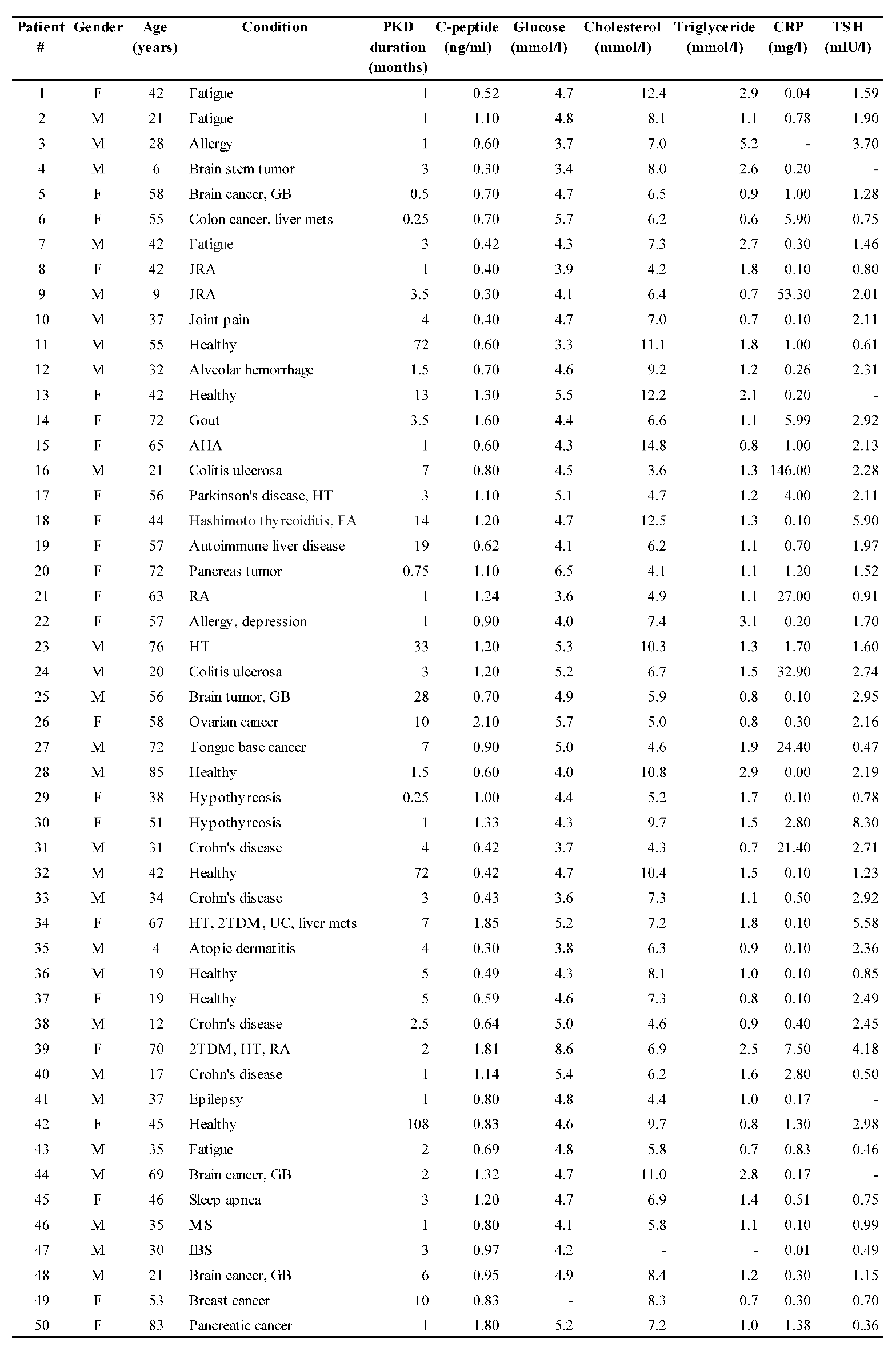 | Patient # | Gender | Age (years) | Condition | PKD duration (months) | C-peptide (ng/ml) | Glucose (mmol/l) | Cholesterol (mmol/l) | Triglyceride (mmol/l) | CRP (mg/l) | TSH (mIU/l) |
|---|---|---|---|---|---|---|---|---|---|---|
| 1 | F | 42 | Fatigue | 1 | 0.52 | 4.7 | 12.4 | 2.9 | 0.04 | 1.59 |
| 2 | M | 21 | Fatigue | 1 | 1.10 | 4.8 | 8.1 | 1.1 | 0.78 | 1.90 |
| 3 | M | 28 | Allergy | 1 | 0.60 | 3.7 | 7.0 | 5.2 | - | 3.70 |
| 4 | M | 6 | Brain stem tumor | 3 | 0.30 | 3.4 | 8.0 | 2.6 | 0.20 | - |
| 5 | F | 58 | Brain cancer, GB | 0.5 | 0.70 | 4.7 | 6.5 | 0.9 | 1.00 | 1.28 |
| 6 | F | 55 | Colon cancer, liver mets | 0.25 | 0.70 | 5.7 | 6.2 | 0.6 | 5.90 | 0.75 |
| 7 | M | 42 | Fatigue | 3 | 0.42 | 4.3 | 7.3 | 2.7 | 0.30 | 1.46 |
| 8 | F | 42 | JRA | 1 | 0.40 | 3.9 | 4.2 | 1.8 | 0.10 | 0.80 |
| 9 | M | 9 | JRA | 3.5 | 0.30 | 4.1 | 6.4 | 0.7 | 53.30 | 2.01 |
| 10 | M | 37 | Joint pain | 4 | 0.40 | 4.7 | 7.0 | 0.7 | 0.10 | 2.11 |
| 11 | M | 55 | Healthy | 72 | 0.60 | 3.3 | 11.1 | 1.8 | 1.00 | 0.61 |
| 12 | M | 32 | Alveolar hemorrhage | 1.5 | 0.70 | 4.6 | 9.2 | 1.2 | 0.26 | 2.31 |
| 13 | F | 42 | Healthy | 13 | 1.30 | 5.5 | 12.2 | 2.1 | 0.20 | - |
| 14 | F | 72 | Gout | 3.5 | 1.60 | 4.4 | 6.6 | 1.1 | 5.99 | 2.92 |
| 15 | F | 65 | AHA | 1 | 0.60 | 4.3 | 14.8 | 0.8 | 1.00 | 2.13 |
| 16 | M | 21 | Colitis ulcerosa | 7 | 0.80 | 4.5 | 3.6 | 1.3 | 146.00 | 2.28 |
| 17 | F | 56 | Parkinson's disease, HT | 3 | 1.10 | 5.1 | 4.7 | 1.2 | 4.00 | 2.11 |
| 18 | F | 44 | Hashimoto thyreoiditis, FA | 14 | 1.20 | 4.7 | 12.5 | 1.3 | 0.10 | 5.90 |
| 19 | F | 57 | Autoimmune liver disease | 19 | 0.62 | 4.1 | 6.2 | 1.1 | 0.70 | 1.97 |
| 20 | F | 72 | Pancreas tumor | 0.75 | 1.10 | 6.5 | 4.1 | 1.1 | 1.20 | 1.52 |
| 21 | F | 63 | RA | 1 | 1.24 | 3.6 | 4.9 | 1.1 | 27.00 | 0.91 |
| 22 | F | 57 | Allergy, depression | 1 | 0.90 | 4.0 | 7.4 | 3.1 | 0.20 | 1.70 |
| 23 | M | 76 | HT | 33 | 1.20 | 5.3 | 10.3 | 1.3 | 1.70 | 1.60 |
| 24 | M | 20 | Colitis ulcerosa | 3 | 1.20 | 5.2 | 6.7 | 1.5 | 32.90 | 2.74 |
| 25 | M | 56 | Brain tumor, GB | 28 | 0.70 | 4.9 | 5.9 | 0.8 | 0.10 | 2.95 |
| 26 | F | 58 | Ovarian cancer | 10 | 2.10 | 5.7 | 5.0 | 0.8 | 0.30 | 2.16 |
| 27 | M | 72 | Tongue base cancer | 7 | 0.90 | 5.0 | 4.6 | 1.9 | 24.40 | 0.47 |
| 28 | M | 85 | Healthy | 1.5 | 0.60 | 4.0 | 10.8 | 2.9 | 0.00 | 2.19 |
| 29 | F | 38 | Hypothyreosis | 0.25 | 1.00 | 4.4 | 5.2 | 1.7 | 0.10 | 0.78 |
| 30 | F | 51 | Hypothyreosis | 1 | 1.33 | 4.3 | 9.7 | 1.5 | 2.80 | 8.30 |
| 31 | M | 31 | Crohn's disease | 4 | 0.42 | 3.7 | 4.3 | 0.7 | 21.40 | 2.71 |
| 32 | M | 42 | Healthy | 72 | 0.42 | 4.7 | 10.4 | 1.5 | 0.10 | 1.23 |
| 33 | M | 34 | Crohn's disease | 3 | 0.43 | 3.6 | 7.3 | 1.1 | 0.50 | 2.92 |
| 34 | F | 67 | HT, 2TDM, UC, liver mets | 7 | 1.85 | 5.2 | 7.2 | 1.8 | 0.10 | 5.58 |
| 35 | M | 4 | Atopic dermatitis | 4 | 0.30 | 3.8 | 6.3 | 0.9 | 0.10 | 2.36 |
| 36 | M | 19 | Healthy | 5 | 0.49 | 4.3 | 8.1 | 1.0 | 0.10 | 0.85 |
| 37 | F | 19 | Healthy | 5 | 0.59 | 4.6 | 7.3 | 0.8 | 0.10 | 2.49 |
| 38 | M | 12 | Crohn's disease | 2.5 | 0.64 | 5.0 | 4.6 | 0.9 | 0.40 | 2.45 |
| 39 | F | 70 | 2TDM, HT, RA | 2 | 1.81 | 8.6 | 6.9 | 2.5 | 7.50 | 4.18 |
| 40 | M | 17 | Crohn's disease | 1 | 1.14 | 5.4 | 6.2 | 1.6 | 2.80 | 0.50 |
| 41 | M | 37 | Epilepsy | 1 | 0.80 | 4.8 | 4.4 | 1.0 | 0.17 | - |
| 42 | F | 45 | Healthy | 108 | 0.83 | 4.6 | 9.7 | 0.8 | 1.30 | 2.98 |
| 43 | M | 35 | Fatigue | 2 | 0.69 | 4.8 | 5.8 | 0.7 | 0.83 | 0.46 |
| 44 | M | 69 | Brain cancer, GB | 2 | 1.32 | 4.7 | 11.0 | 2.8 | 0.17 | - |
| 45 | F | 46 | Sleep apnea | 3 | 1.20 | 4.7 | 6.9 | 1.4 | 0.51 | 0.75 |
| 46 | M | 35 | MS | 1 | 0.80 | 4.1 | 5.8 | 1.1 | 0.10 | 0.99 |
| 47 | M | 30 | IBS | 3 | 0.97 | 4.2 | - | - | 0.01 | 0.49 |
| 48 | M | 21 | Brain cancer, GB | 6 | 0.95 | 4.9 | 8.4 | 1.2 | 0.30 | 1.15 |
| 49 | F | 53 | Breast cancer | 10 | 0.83 | - | 8.3 | 0.7 | 0.30 | 0.70 |
| 50 | F | 83 | Pancreatic cancer | 1 | 1.80 | 5.2 | 7.2 | 1.0 | 1.38 | 0.36 |